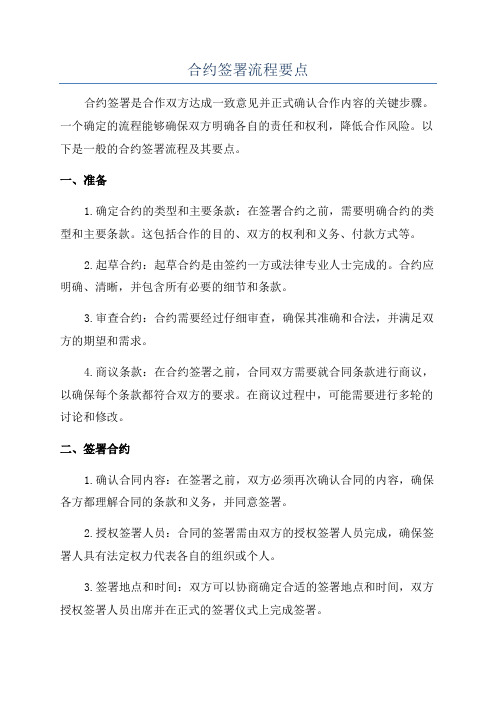 合约签署流程要点

合约签署是合作双方达成一致意见并正式确认合作内容的关键步骤。一个确定的流程能够确保双方明确各自的责任和权利，降低合作风险。以下是一般的合约签署流程及其要点。

一、准备

1.确定合约的类型和主要条款：在签署合约之前，需要明确合约的类型和主要条款。这包括合作的目的、双方的权利和义务、付款方式等。

2.起草合约：起草合约是由签约一方或法律专业人士完成的。合约应明确、清晰，并包含所有必要的细节和条款。

3.审查合约：合约需要经过仔细审查，确保其准确和合法，并满足双方的期望和需求。

4.商议条款：在合约签署之前，合同双方需要就合同条款进行商议，以确保每个条款都符合双方的要求。在商议过程中，可能需要进行多轮的讨论和修改。

二、签署合约

1.确认合同内容：在签署之前，双方必须再次确认合同的内容，确保各方都理解合同的条款和义务，并同意签署。

2.授权签署人员：合同的签署需由双方的授权签署人员完成，确保签署人具有法定权力代表各自的组织或个人。

3.签署地点和时间：双方可以协商确定合适的签署地点和时间，双方授权签署人员出席并在正式的签署仪式上完成签署。